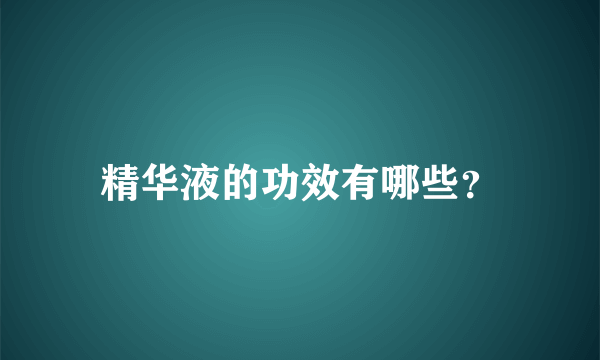 精华液的功效有哪些?